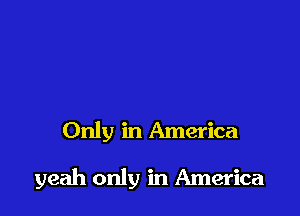 Only in America

yeah only in America